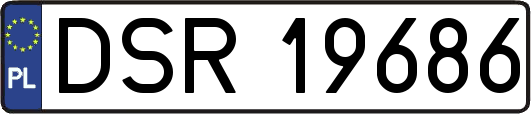 PL

DSR 19686